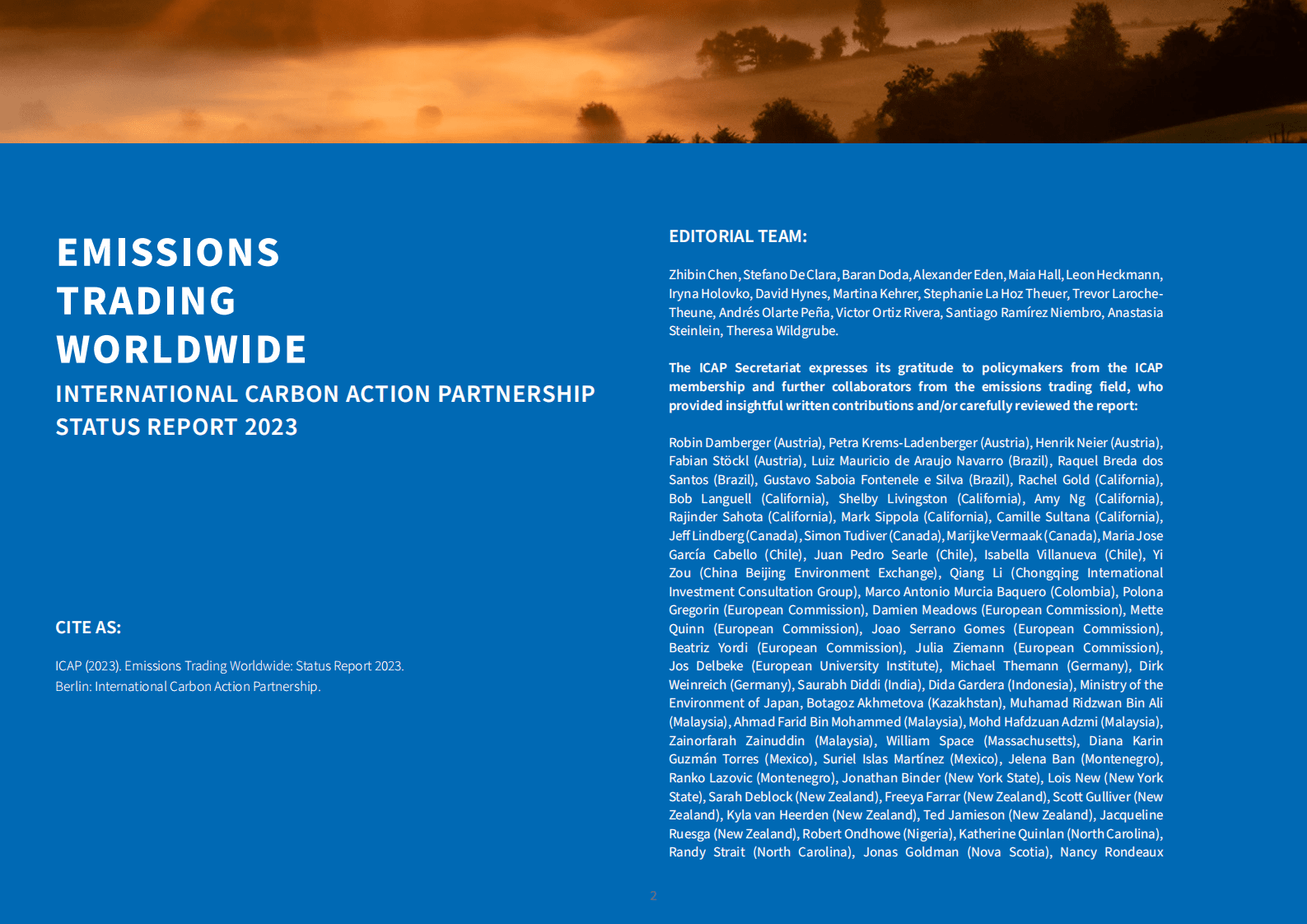 EMISSIONS TRADING WORLDWIDE

INTERNATIONAL CARBON ACTION PARTNERSHIP STATUS REPORT 2023

CITE AS:

ICAP (2023). Emissions Trading Worldwide: Status Report 2023. Berlin: International Carbon Action Partnership.

EDITORIAL TEAM:

Zhibin Chen, Stefano De Clara, Baran Doda, Alexander Eden, Maia Hall, Leon Heckmann, Iryna Holovko, David Hynes, Martina Kehrer, Stephanie La Hoz Theuer, Trevor Laroche-Theune, Andrés Olarte Peña, Victor Ortiz Rivera, Santiago Ramírez Niembro, Anastasia Steinlein, Theresa Wildgrube.

The ICAP Secretariat expresses its gratitude to policymakers from the ICAP membership and further collaborators from the emissions trading field, who provided insightful written contributions and/or carefully reviewed the report:

Robin Damberger (Austria), Petra Krems-Ladenberger (Austria), Henrik Neier (Austria), Fabian Stöckl (Austria), Luiz Mauricio de Araujo Navarro (Brazil), Raquel Breda dos Santos (Brazil), Gustavo Saboia Fontenele e Silva (Brazil), Rachel Gold (California), Bob Languell (California), Shelby Livingston (California), Amy Ng (California), Rajinder Sahota (California), Mark Sippola (California), Camille Sultana (California), Jeff Lindberg (Canada), Simon Tudiver (Canada), Marijke Vermaak (Canada), Maria Jose García Cabello (Chile), Juan Pedro Searle (Chile), Isabella Villanueva (Chile), Yi Zou (China Beijing Environment Exchange), Qiang Li (Chongqing International Investment Consultation Group), Marco Antonio Murcia Baquero (Colombia), Polona Gregorin (European Commission), Damien Meadows (European Commission), Mette Quinn (European Commission), Joao Serrano Gomes (European Commission), Beatriz Yordi (European Commission), Julia Ziemann (European Commission), Jos Delbeke (European University Institute), Michael Themann (Germany), Dirk Weinreich (Germany), Saurabh Diddi (India), Dida Gardera (Indonesia), Ministry of the Environment of Japan, Botagoz Akhmetova (Kazakhstan), Muhamad Ridzwan Bin Ali (Malaysia), Ahmad Farid Bin Mohammed (Malaysia), Mohd Hafdzuan Adzmi (Malaysia), Zainorfarah Zainuddin (Malaysia), William Space (Massachusetts), Diana Karin Guzmán Torres (Mexico), Suriel Islas Martínez (Mexico), Jelena Ban (Montenegro), Ranko Lazovic (Montenegro), Jonathan Binder (New York State), Lois New (New York State), Sarah Deblock (New Zealand), Freeya Farrar (New Zealand), Scott Gulliver (New Zealand), Kyla van Heerden (New Zealand), Ted Jamieson (New Zealand), Jacqueline Ruesga (New Zealand), Robert Ondhowe (Nigeria), Katherine Quinlan (North Carolina), Randy Strait (North Carolina), Jonas Goldman (Nova Scotia), Nancy Rondeaux

2